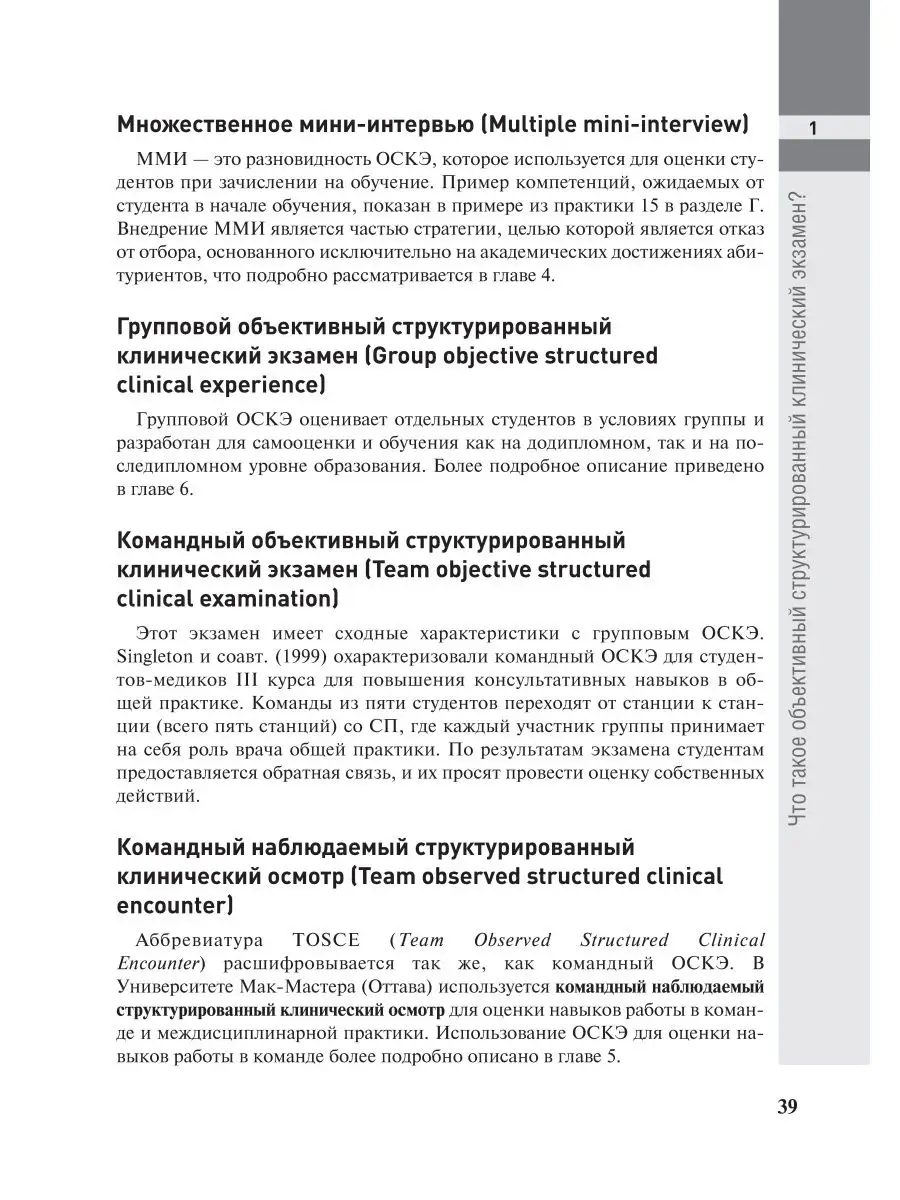 Множественное мини-интервью (Multiple mini-interview)

ММИ — это разновидность ОСКЭ, которое используется для оценки студентов при зачислении на обучение. Пример компетенций, ожидаемых от студента в начале обучения, показан в примере из практики 15 в разделе Г. Внедрение ММИ является частью стратегии, целью которой является отказ от отбора, основанного исключительно на академических достижениях абитуриентов, что подробно рассматривается в главе 4.

Групповой объективный структурированный клинический экзамен (Group objective structured clinical experience)

Групповой ОСКЭ оценивает отдельных студентов в условиях группы и разработан для самооценки и обучения как на додипломном, так и на последипломном уровне образования. Более подробное описание приведено в главе 6.

Командный объективный структурированный клинический экзамен (Team objective structured clinical examination)

Этот экзамен имеет сходные характеристики с групповым ОСКЭ. Singleton и соавт. (1999) охарактеризовали командный ОСКЭ для студентов-медиков III курса для повышения консультативных навыков в общей практике. Команды из пяти студентов переходят от станции к станции (всего пять станций) со СП, где каждый участник группы принимает на себя роль врача общей практики. По результатам экзамена студентам предоставляется обратная связь, и их просят провести оценку собственных действий.

Командный наблюдаемый структурированный клинический осмотр (Team observed structured clinical encounter)

Аббревиатура TOSCE (Team Observed Structured Clinical Encounter) расшифровывается так же, как командный ОСКЭ. В Университете Мак-Мастера (Оттава) используется командный наблюдаемый структурированный клинический осмотр для оценки навыков работы в команде и междисциплинарной практики. Использование ОСКЭ для оценки навыков работы в команде более подробно описано в главе 5.

1

Что такое объективный структурированный клинический экзамен?

39